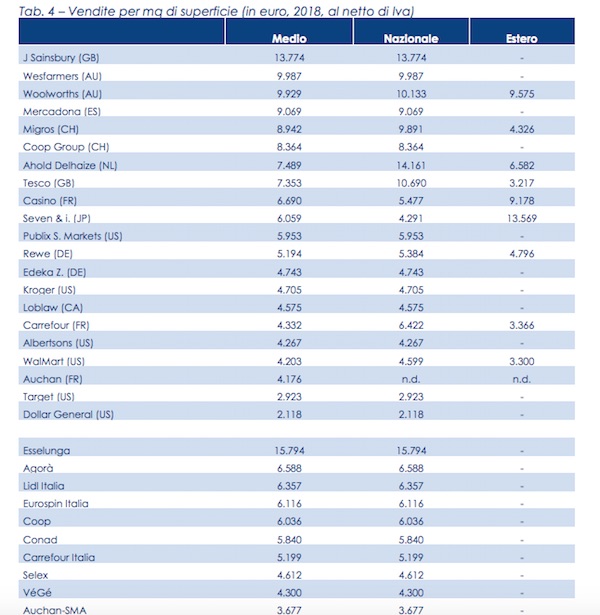 Tab. 4 – Vendite per mq di superficie (in euro, 2018, al netto di Iva)

| | Medio | Nazionale | Estero |
|---|---|---|---|
| J Sainsbury (GB) | 13.774 | 13.774 | - |
| Wesfarmers (AU) | 9.987 | 9.987 | - |
| Woolworths (AU) | 9.929 | 10.133 | 9.575 |
| Mercadona (ES) | 9.069 | 9.069 | - |
| Migros (CH) | 8.942 | 9.891 | 4.326 |
| Coop Group (CH) | 8.364 | 8.364 | - |
| Ahold Delhaize (NL) | 7.489 | 14.161 | 6.582 |
| Tesco (GB) | 7.353 | 10.690 | 3.217 |
| Casino (FR) | 6.690 | 5.477 | 9.178 |
| Seven & i. (JP) | 6.059 | 4.291 | 13.569 |
| Publix S. Markets (US) | 5.953 | 5.953 | - |
| Rewe (DE) | 5.194 | 5.384 | 4.796 |
| Edeka Z. (DE) | 4.743 | 4.743 | - |
| Kroger (US) | 4.705 | 4.705 | - |
| Loblaw (CA) | 4.575 | 4.575 | - |
| Carrefour (FR) | 4.332 | 6.422 | 3.366 |
| Albertsons (US) | 4.267 | 4.267 | - |
| WalMart (US) | 4.203 | 4.599 | 3.300 |
| Auchan (FR) | 4.176 | n.d. | n.d. |
| Target (US) | 2.923 | 2.923 | - |
| Dollar General (US) | 2.118 | 2.118 | - |
| | | | |
| Esselunga | 15.794 | 15.794 | - |
| Agorà | 6.588 | 6.588 | - |
| Lidl Italia | 6.357 | 6.357 | - |
| Eurospin Italia | 6.116 | 6.116 | - |
| Coop | 6.036 | 6.036 | - |
| Conad | 5.840 | 5.840 | - |
| Carrefour Italia | 5.199 | 5.199 | - |
| Selex | 4.612 | 4.612 | - |
| VéGé | 4.300 | 4.300 | - |
| Auchan-SMA | 3.677 | 3.677 | - |